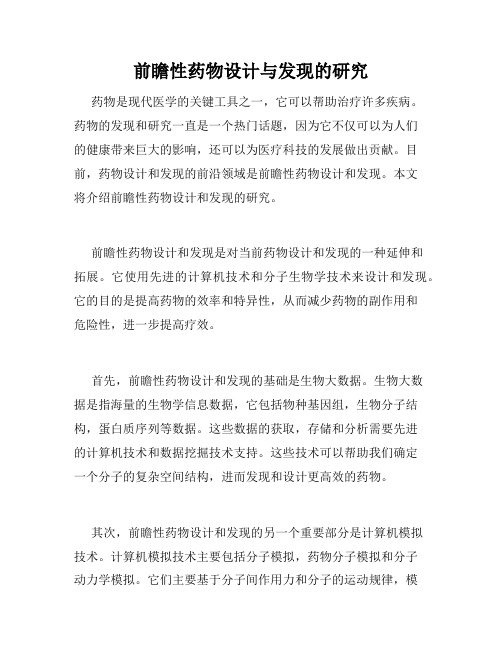 前瞻性药物设计与发现的研究

药物是现代医学的关键工具之一，它可以帮助治疗许多疾病。药物的发现和研究一直是一个热门话题，因为它不仅可以为人们的健康带来巨大的影响，还可以为医疗科技的发展做出贡献。目前，药物设计和发现的前沿领域是前瞻性药物设计和发现。本文将介绍前瞻性药物设计和发现的研究。

前瞻性药物设计和发现是对当前药物设计和发现的一种延伸和拓展。它使用先进的计算机技术和分子生物学技术来设计和发现。它的目的是提高药物的效率和特异性，从而减少药物的副作用和危险性，进一步提高疗效。

首先，前瞻性药物设计和发现的基础是生物大数据。生物大数据是指海量的生物学信息数据，它包括物种基因组，生物分子结构，蛋白质序列等数据。这些数据的获取，存储和分析需要先进的计算机技术和数据挖掘技术支持。这些技术可以帮助我们确定一个分子的复杂空间结构，进而发现和设计更高效的药物。

其次，前瞻性药物设计和发现的另一个重要部分是计算机模拟技术。计算机模拟技术主要包括分子模拟，药物分子模拟和分子动力学模拟。它们主要基于分子间作用力和分子的运动规律，模